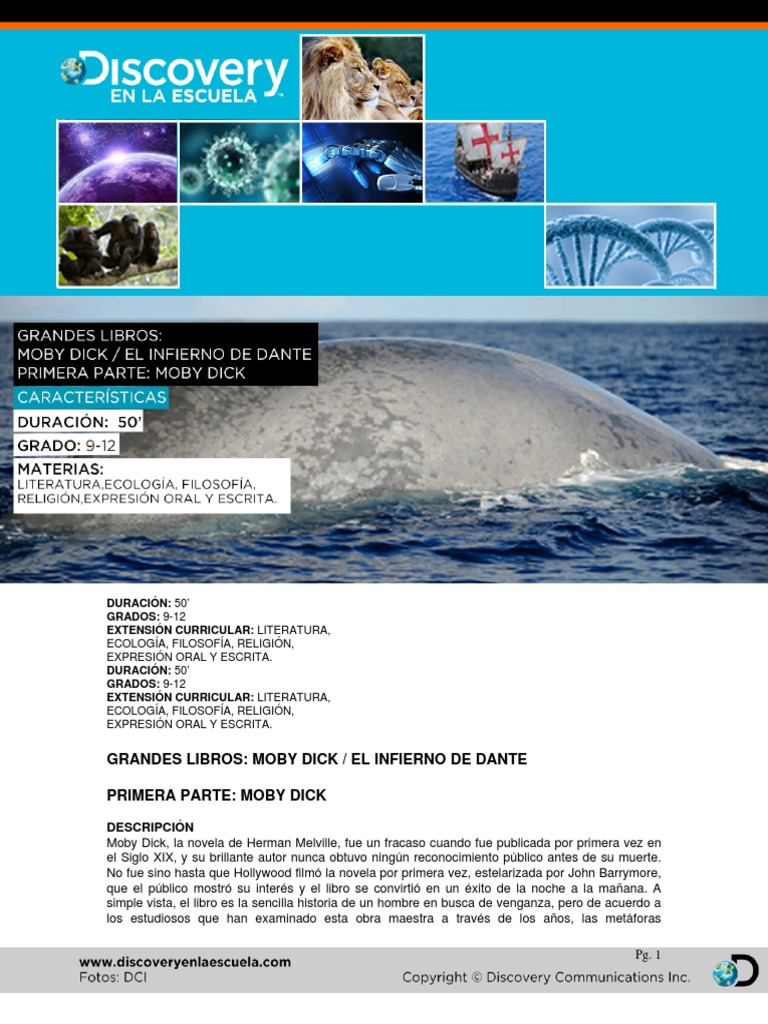 Discovery
EN LA ESCUELA

GRANDES LIBROS:
MOBY DICK / EL INFIERNO DE DANTE
PRIMERA PARTE: MOBY DICK

CARACTERÍSTICAS

DURACIÓN: 50'

GRADO: 9-12

MATERIAS:
LITERATURA,ECOLOGÍA, FILOSOFÍA, RELIGIÓN,EXPRESIÓN ORAL Y ESCRITA.

DURACIÓN: 50'
GRADOS: 9-12
EXTENSIÓN CURRICULAR: LITERATURA, ECOLOGÍA, FILOSOFÍA, RELIGIÓN, EXPRESIÓN ORAL Y ESCRITA.
DURACIÓN: 50'
GRADOS: 9-12
EXTENSIÓN CURRICULAR: LITERATURA, ECOLOGÍA, FILOSOFÍA, RELIGIÓN, EXPRESIÓN ORAL Y ESCRITA.

GRANDES LIBROS: MOBY DICK / EL INFIERNO DE DANTE

PRIMERA PARTE: MOBY DICK

DESCRIPCIÓN
Moby Dick, la novela de Herman Melville, fue un fracaso cuando fue publicada por primera vez en el Siglo XIX, y su brillante autor nunca obtuvo ningún reconocimiento público antes de su muerte. No fue sino hasta que Hollywood filmó la novela por primera vez, estelarizada por John Barrymore, que el público mostró su interés y el libro se convirtió en un éxito de la noche a la mañana. A simple vista, el libro es la sencilla historia de un hombre en busca de venganza, pero de acuerdo a los estudiosos que han examinado esta obra maestra a través de los años, las metáforas

www.discoveryenlaescuela.com
Fotos: DCI

Pg. 1
Copyright © Discovery Communications Inc.